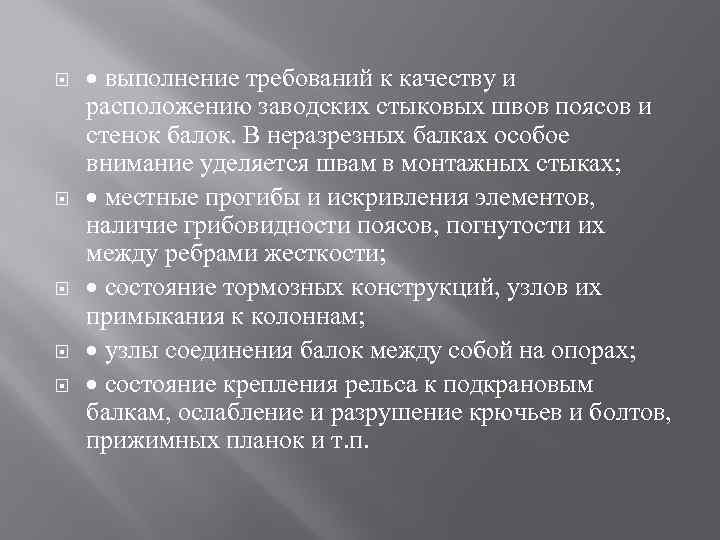 • выполнение требований к качеству и расположению заводских стыковых швов поясов и стенок балок. В неразрезных балках особое внимание уделяется швам в монтажных стыках;

• местные прогибы и искривления элементов, наличие грибовидности поясов, погнутости их между ребрами жесткости;

• состояние тормозных конструкций, узлов их примыкания к колоннам;

• узлы соединения балок между собой на опорах;

• состояние крепления рельса к подкрановым балкам, ослабление и разрушение крючьев и болтов, прижимных планок и т.п.